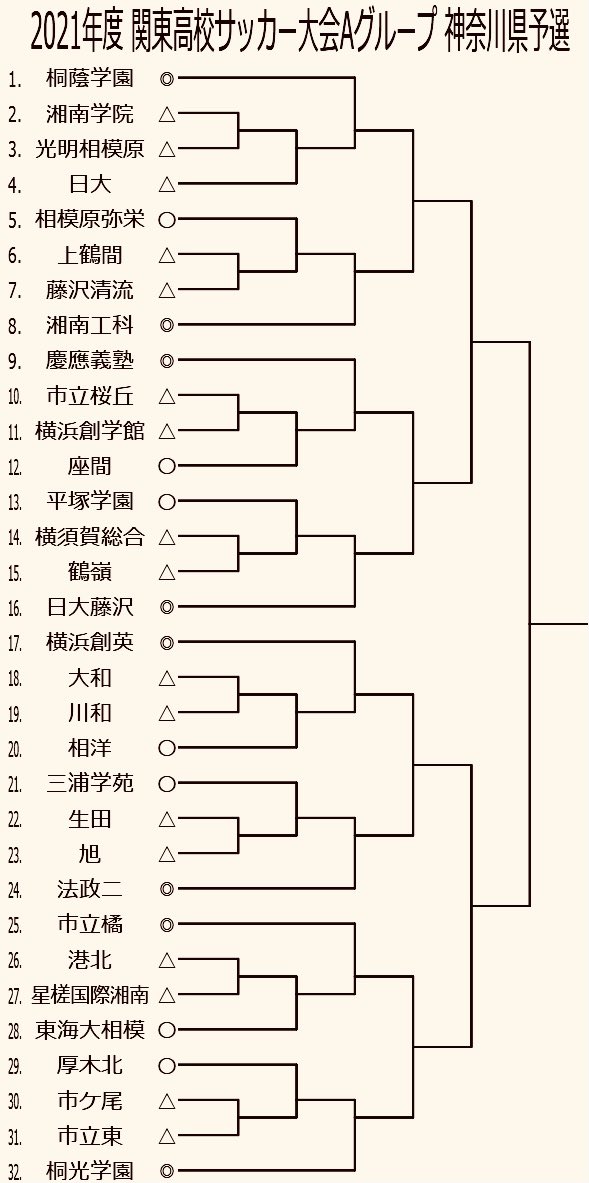 2021年度 関東高校サッカー大会Aグループ 神奈川県予選

1. 桐蔭学園 ◎
2. 湘南学院 △
3. 光明相模原 △
4. 日大 △
5. 相模原弥栄 ○
6. 上鶴間 △
7. 藤沢清流 △
8. 湘南工科 ◎
9. 慶應義塾 ◎
10. 市立桜丘 △
11. 横浜創学館 △
12. 座間 ○
13. 平塚学園 ○
14. 横須賀総合 △
15. 鶴嶺 △
16. 日大藤沢 ◎
17. 横浜創英 ◎
18. 大和 △
19. 川和 △
20. 相洋 ○
21. 三浦学苑 ○
22. 生田 △
23. 旭 △
24. 法政二 ◎
25. 市立橘 ◎
26. 港北 △
27. 星槎国際湘南 △
28. 東海大相模 ○
29. 厚木北 ○
30. 市ケ尾 △
31. 市立東 △
32. 桐光学園 ◎